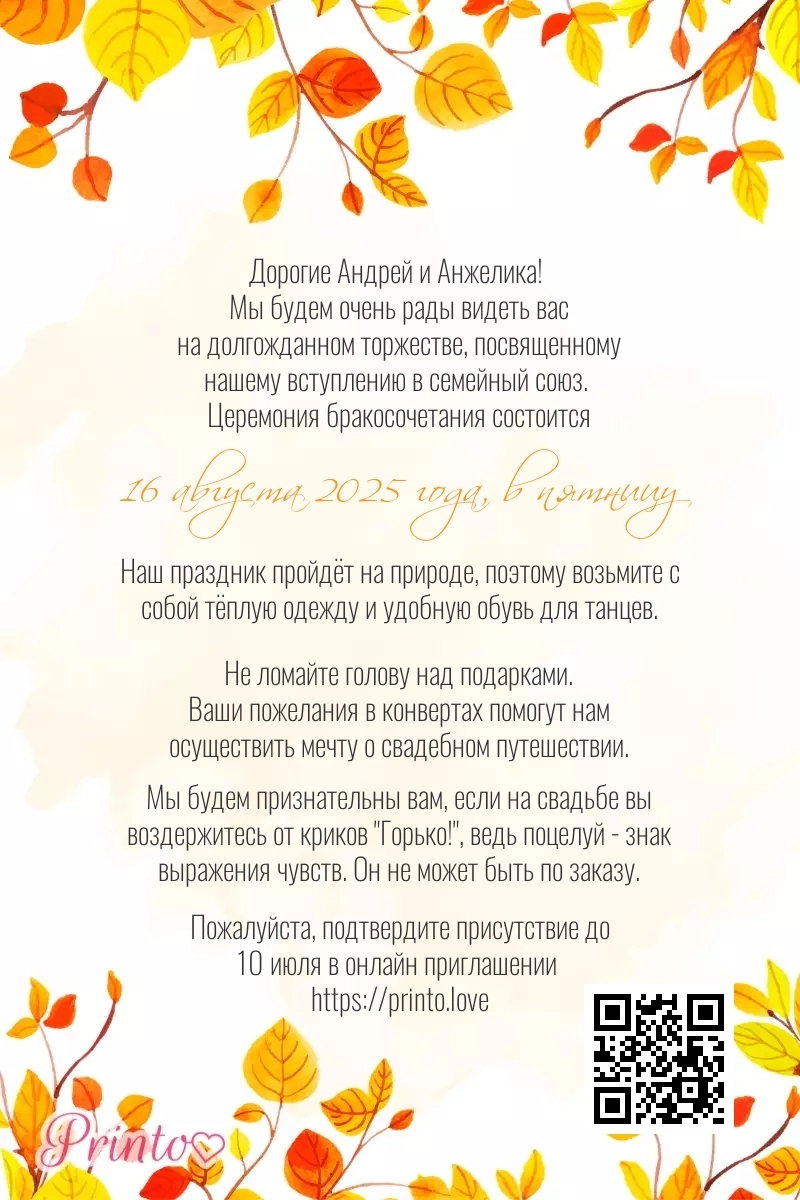 Дорогие Андрей и Анжелика!
Мы будем очень рады видеть вас
на долгожданном торжестве, посвященному
нашему вступлению в семейный союз.
Церемония бракосочетания состоится

16 августа 2025 года, в пятницу

Наш праздник пройдёт на природе, поэтому возьмите с собой тёплую одежду и удобную обувь для танцев.

Не ломайте голову над подарками.
Ваши пожелания в конвертах помогут нам
осуществить мечту о свадебном путешествии.

Мы будем признательны вам, если на свадьбе вы воздержитесь от криков "Горько!", ведь поцелуй - знак выражения чувств. Он не может быть по заказу.

Пожалуйста, подтвердите присутствие до
10 июля в онлайн приглашении
https://printo.love

Printo